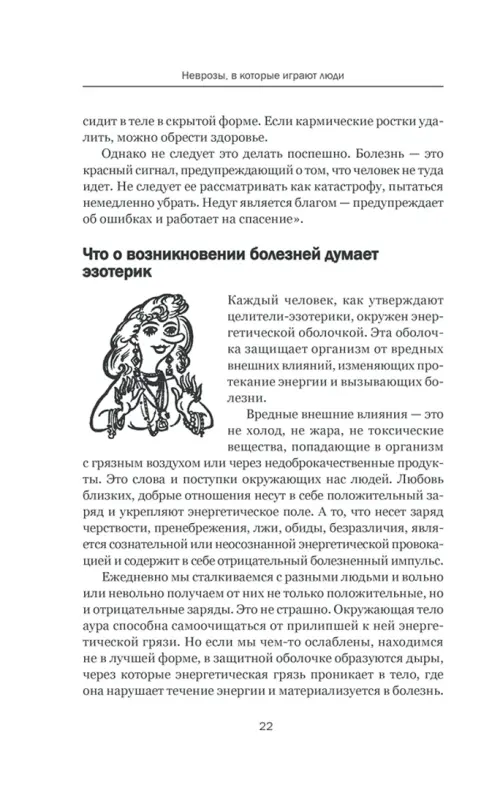 Неврозы, в которые играют люди

сидит в теле в скрытой форме. Если кармические ростки удалить, можно обрести здоровье.

Однако не следует это делать поспешно. Болезнь — это красный сигнал, предупреждающий о том, что человек не туда идет. Не следует ее рассматривать как катастрофу, пытаться немедленно убрать. Недуг является благом — предупреждает об ошибках и работает на спасение».

Что о возникновении болезней думает эзотерик

Каждый человек, как утверждают целители-эзотерики, окружен энергетической оболочкой. Эта оболочка защищает организм от вредных внешних влияний, изменяющих протекание энергии и вызывающих болезни.

Вредные внешние влияния — это не холод, не жара, не токсические вещества, попадающие в организм с грязным воздухом или через недоброкачественные продукты. Это слова и поступки окружающих нас людей. Любовь близких, добрые отношения несут в себе положительный заряд и укрепляют энергетическое поле. А то, что несет заряд черствости, пренебрежения, лжи, обиды, безразличия, является сознательной или неосознанной энергетической провокацией и содержит в себе отрицательный болезненный импульс.

Ежедневно мы сталкиваемся с разными людьми и вольно или невольно получаем от них не только положительные, но и отрицательные заряды. Это не страшно. Окружающая тело аура способна самоочищаться от прилипшей к ней энергетической грязи. Но если мы чем-то ослаблены, находимся не в лучшей форме, в защитной оболочке образуются дыры, через которые энергетическая грязь проникает в тело, где она нарушает течение энергии и материализуется в болезнь.

22